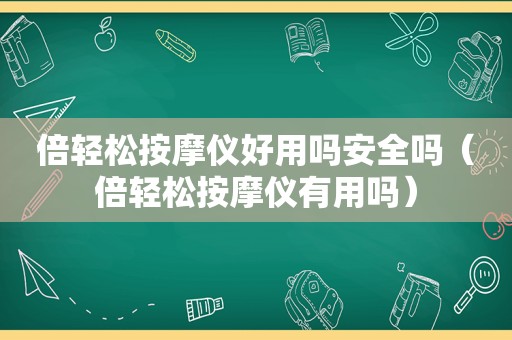 倍轻松按摩仪好用吗安全吗（倍轻松按摩仪有用吗）